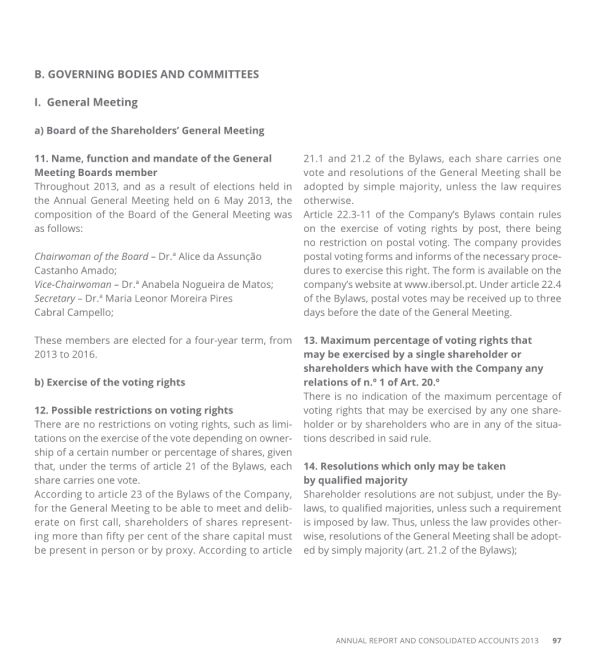 B. GOVERNING BODIES AND COMMITTEES

I. General Meeting

a) Board of the Shareholders' General Meeting

11. Name, function and mandate of the General Meeting Boards member
Throughout 2013, and as a result of elections held in the Annual General Meeting held on 6 May 2013, the composition of the Board of the General Meeting was as follows:

Chairwoman of the Board – Dr.ª Alice da Assunção Castanho Amado;
Vice-Chairwoman – Dr.ª Anabela Nogueira de Matos;
Secretary – Dr.ª Maria Leonor Moreira Pires Cabral Campello;

These members are elected for a four-year term, from 2013 to 2016.

b) Exercise of the voting rights

12. Possible restrictions on voting rights
There are no restrictions on voting rights, such as limitations on the exercise of the vote depending on ownership of a certain number or percentage of shares, given that, under the terms of article 21 of the Bylaws, each share carries one vote.
According to article 23 of the Bylaws of the Company, for the General Meeting to be able to meet and deliberate on first call, shareholders of shares representing more than fifty per cent of the share capital must be present in person or by proxy. According to article 21.1 and 21.2 of the Bylaws, each share carries one vote and resolutions of the General Meeting shall be adopted by simple majority, unless the law requires otherwise.
Article 22.3-11 of the Company's Bylaws contain rules on the exercise of voting rights by post, there being no restriction on postal voting. The company provides postal voting forms and informs of the necessary procedures to exercise this right. The form is available on the company's website at www.ibersol.pt. Under article 22.4 of the Bylaws, postal votes may be received up to three days before the date of the General Meeting.

13. Maximum percentage of voting rights that may be exercised by a single shareholder or shareholders which have with the Company any relations of n.º 1 of Art. 20.º
There is no indication of the maximum percentage of voting rights that may be exercised by any one shareholder or by shareholders who are in any of the situations described in said rule.

14. Resolutions which only may be taken by qualified majority
Shareholder resolutions are not subjust, under the Bylaws, to qualified majorities, unless such a requirement is imposed by law. Thus, unless the law provides otherwise, resolutions of the General Meeting shall be adopted by simply majority (art. 21.2 of the Bylaws);

ANNUAL REPORT AND CONSOLIDATED ACCOUNTS 2013 97